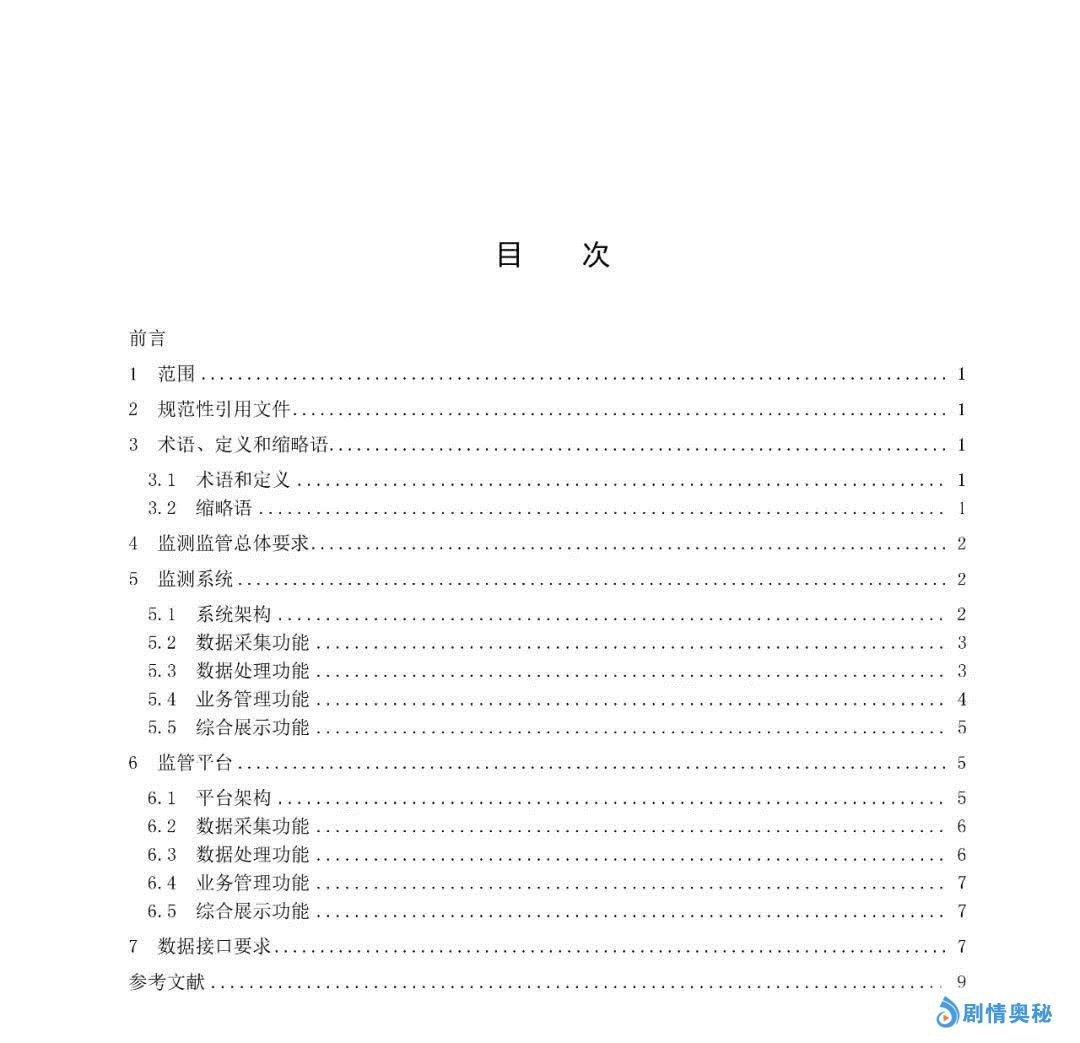 目　次

前言

1 范围 1

2 规范性引用文件 1

3 术语、定义和缩略语 1

3.1 术语和定义 1

3.2 缩略语 1

4 监测监管总体要求 2

5 监测系统 2

5.1 系统架构 2

5.2 数据采集功能 3

5.3 数据处理功能 3

5.4 业务管理功能 4

5.5 综合展示功能 5

6 监管平台 5

6.1 平台架构 5

6.2 数据采集功能 6

6.3 数据处理功能 6

6.4 业务管理功能 7

6.5 综合展示功能 7

7 数据接口要求 7

参考文献 9

剧情奥秘